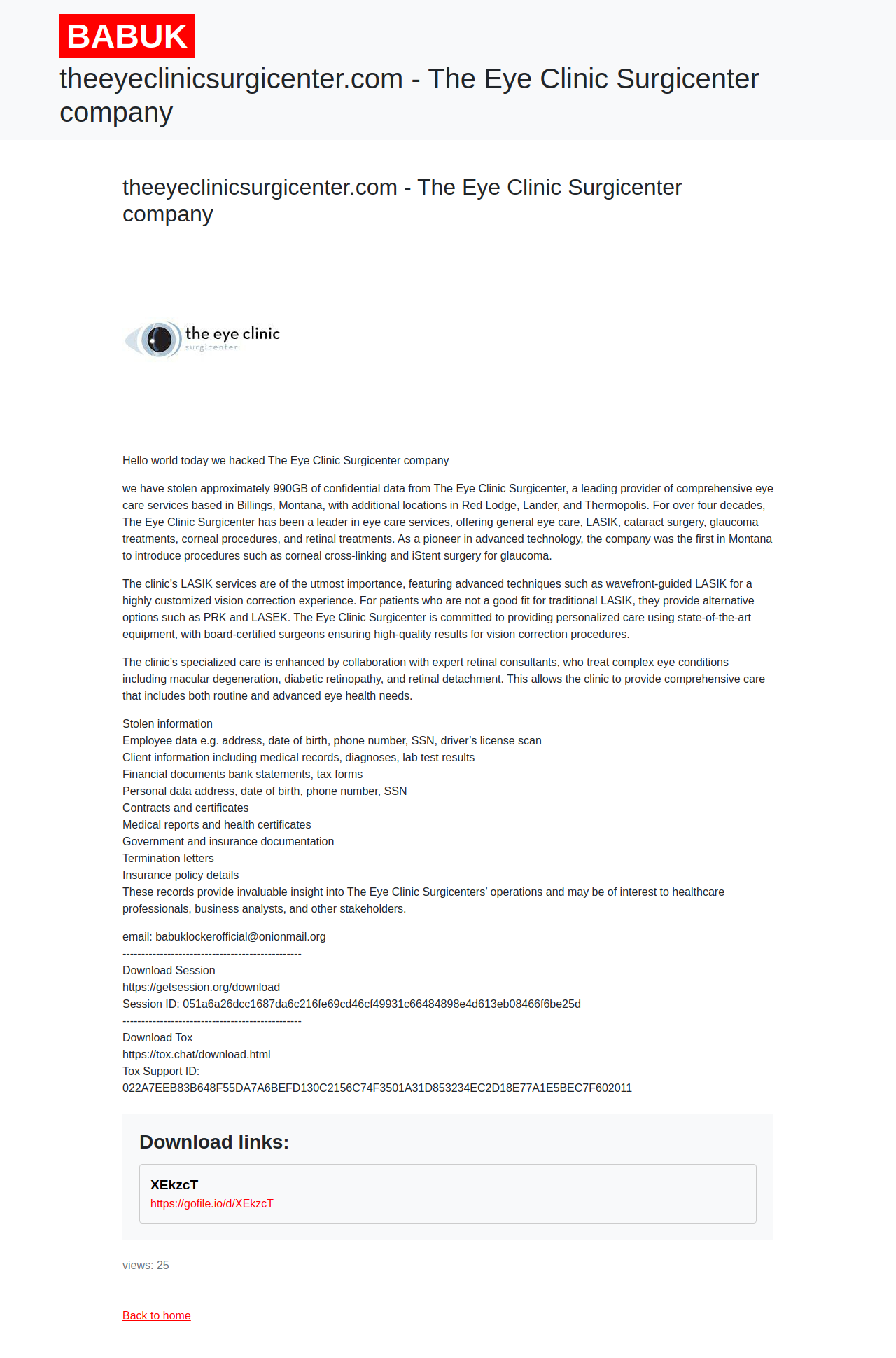 BABUK

theeyeclinicsurgicenter.com - The Eye Clinic Surgicenter company

theeyeclinicsurgicenter.com - The Eye Clinic Surgicenter company

the eye clinic
surgicenter

Hello world today we hacked The Eye Clinic Surgicenter company

we have stolen approximately 990GB of confidential data from The Eye Clinic Surgicenter, a leading provider of comprehensive eye care services based in Billings, Montana, with additional locations in Red Lodge, Lander, and Thermopolis. For over four decades, The Eye Clinic Surgicenter has been a leader in eye care services, offering general eye care, LASIK, cataract surgery, glaucoma treatments, corneal procedures, and retinal treatments. As a pioneer in advanced technology, the company was the first in Montana to introduce procedures such as corneal cross-linking and iStent surgery for glaucoma.

The clinic's LASIK services are of the utmost importance, featuring advanced techniques such as wavefront-guided LASIK for a highly customized vision correction experience. For patients who are not a good fit for traditional LASIK, they provide alternative options such as PRK and LASEK. The Eye Clinic Surgicenter is committed to providing personalized care using state-of-the-art equipment, with board-certified surgeons ensuring high-quality results for vision correction procedures.

The clinic's specialized care is enhanced by collaboration with expert retinal consultants, who treat complex eye conditions including macular degeneration, diabetic retinopathy, and retinal detachment. This allows the clinic to provide comprehensive care that includes both routine and advanced eye health needs.

Stolen information
Employee data e.g. address, date of birth, phone number, SSN, driver's license scan
Client information including medical records, diagnoses, lab test results
Financial documents bank statements, tax forms
Personal data address, date of birth, phone number, SSN
Contracts and certificates
Medical reports and health certificates
Government and insurance documentation
Termination letters
Insurance policy details
These records provide invaluable insight into The Eye Clinic Surgicenters' operations and may be of interest to healthcare professionals, business analysts, and other stakeholders.

email: babuklockerofficial@onionmail.org
------------------------------------------------
Download Session
https://getsession.org/download
Session ID: 051a6a26dcc1687da6c216fe69cd46cf49931c66484898e4d613eb08466f6be25d
------------------------------------------------
Download Tox
https://tox.chat/download.html
Tox Support ID:
022A7EEB83B648F55DA7A6BEFD130C2156C74F3501A31D853234EC2D18E77A1E5BEC7F602011

Download links:

XEkzcT
https://gofile.io/d/XEkzcT

views: 25

Back to home